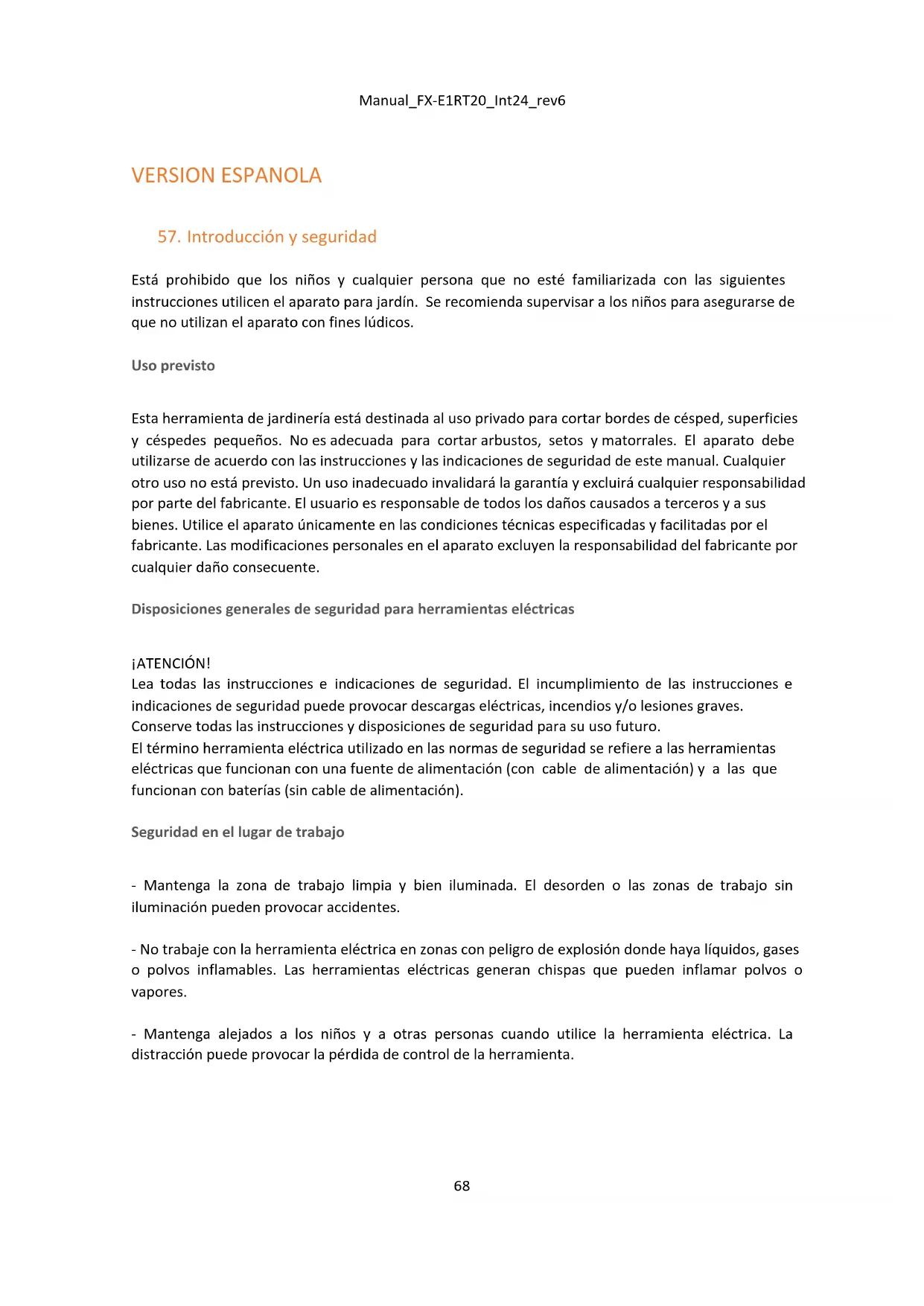 Manual_FX-E1RT20_Int24_rev6

VERSION ESPANOLA

57. Introducción y seguridad

Está prohibido que los niños y cualquier persona que no esté familiarizada con las siguientes instrucciones utilicen el aparato para jardín. Se recomienda supervisar a los niños para asegurarse de que no utilizan el aparato con fines lúdicos.

Uso previsto

Esta herramienta de jardinería está destinada al uso privado para cortar bordes de césped, superficies y céspedes pequeños. No es adecuada para cortar arbustos, setos y matorrales. El aparato debe utilizarse de acuerdo con las instrucciones y las indicaciones de seguridad de este manual. Cualquier otro uso no está previsto. Un uso inadecuado invalidará la garantía y excluirá cualquier responsabilidad por parte del fabricante. El usuario es responsable de todos los daños causados a terceros y a sus bienes. Utilice el aparato únicamente en las condiciones técnicas especificadas y facilitadas por el fabricante. Las modificaciones personales en el aparato excluyen la responsabilidad del fabricante por cualquier daño consecuente.

Disposiciones generales de seguridad para herramientas eléctricas

¡ATENCIÓN!
Lea todas las instrucciones e indicaciones de seguridad. El incumplimiento de las instrucciones e indicaciones de seguridad puede provocar descargas eléctricas, incendios y/o lesiones graves.
Conserve todas las instrucciones y disposiciones de seguridad para su uso futuro.
El término herramienta eléctrica utilizado en las normas de seguridad se refiere a las herramientas eléctricas que funcionan con una fuente de alimentación (con cable de alimentación) y a las que funcionan con baterías (sin cable de alimentación).

Seguridad en el lugar de trabajo

- Mantenga la zona de trabajo limpia y bien iluminada. El desorden o las zonas de trabajo sin iluminación pueden provocar accidentes.

- No trabaje con la herramienta eléctrica en zonas con peligro de explosión donde haya líquidos, gases o polvos inflamables. Las herramientas eléctricas generan chispas que pueden inflamar polvos o vapores.

- Mantenga alejados a los niños y a otras personas cuando utilice la herramienta eléctrica. La distracción puede provocar la pérdida de control de la herramienta.

68